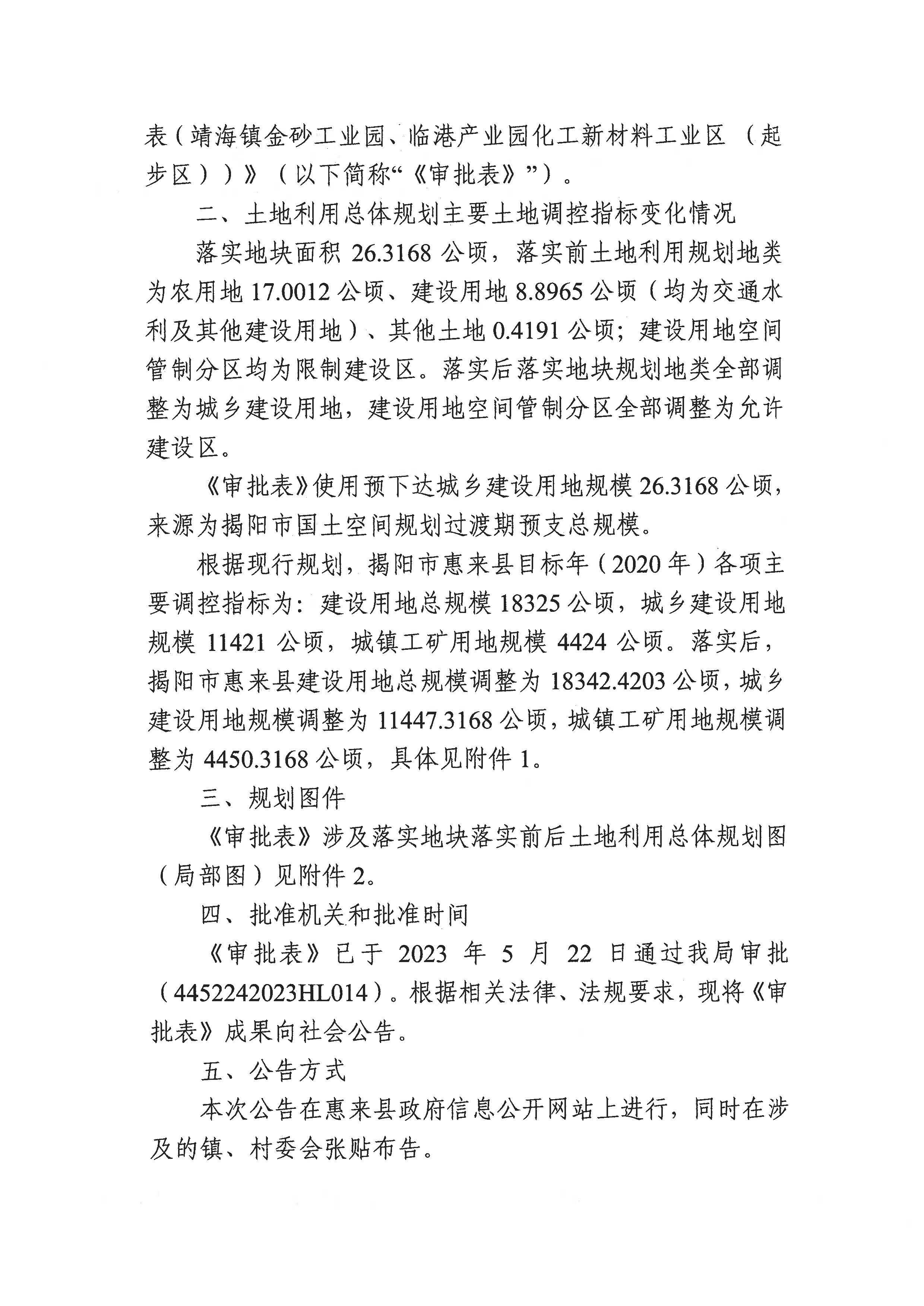 表（靖海镇金砂工业园、临港产业园化工新材料工业区（起步区））》（以下简称“《审批表》”）。

二、土地利用总体规划主要土地调控指标变化情况

落实地块面积26.3168公顷，落实前土地利用规划地类为农用地17.0012公顷、建设用地8.8965公顷（均为交通水利及其他建设用地）、其他土地0.4191公顷；建设用地空间管制分区均为限制建设区。落实后落实地块规划地类全部调整为城乡建设用地，建设用地空间管制分区全部调整为允许建设区。

《审批表》使用预下达城乡建设用地规模26.3168公顷，来源为揭阳市国土空间规划过渡期预支总规模。

根据现行规划，揭阳市惠来县目标年（2020年）各项主要调控指标为：建设用地总规模18325公顷，城乡建设用地规模11421公顷，城镇工矿用地规模4424公顷。落实后，揭阳市惠来县建设用地总规模调整为18342.4203公顷，城乡建设用地规模调整为11447.3168公顷，城镇工矿用地规模调整为4450.3168公顷，具体见附件1。

三、规划图件

《审批表》涉及落实地块落实前后土地利用总体规划图（局部图）见附件2。

四、批准机关和批准时间

《审批表》已于2023年5月22日通过我局审批（4452242023HL014）。根据相关法律、法规要求，现将《审批表》成果向社会公告。

五、公告方式

本次公告在惠来县政府信息公开网站上进行，同时在涉及的镇、村委会张贴布告。